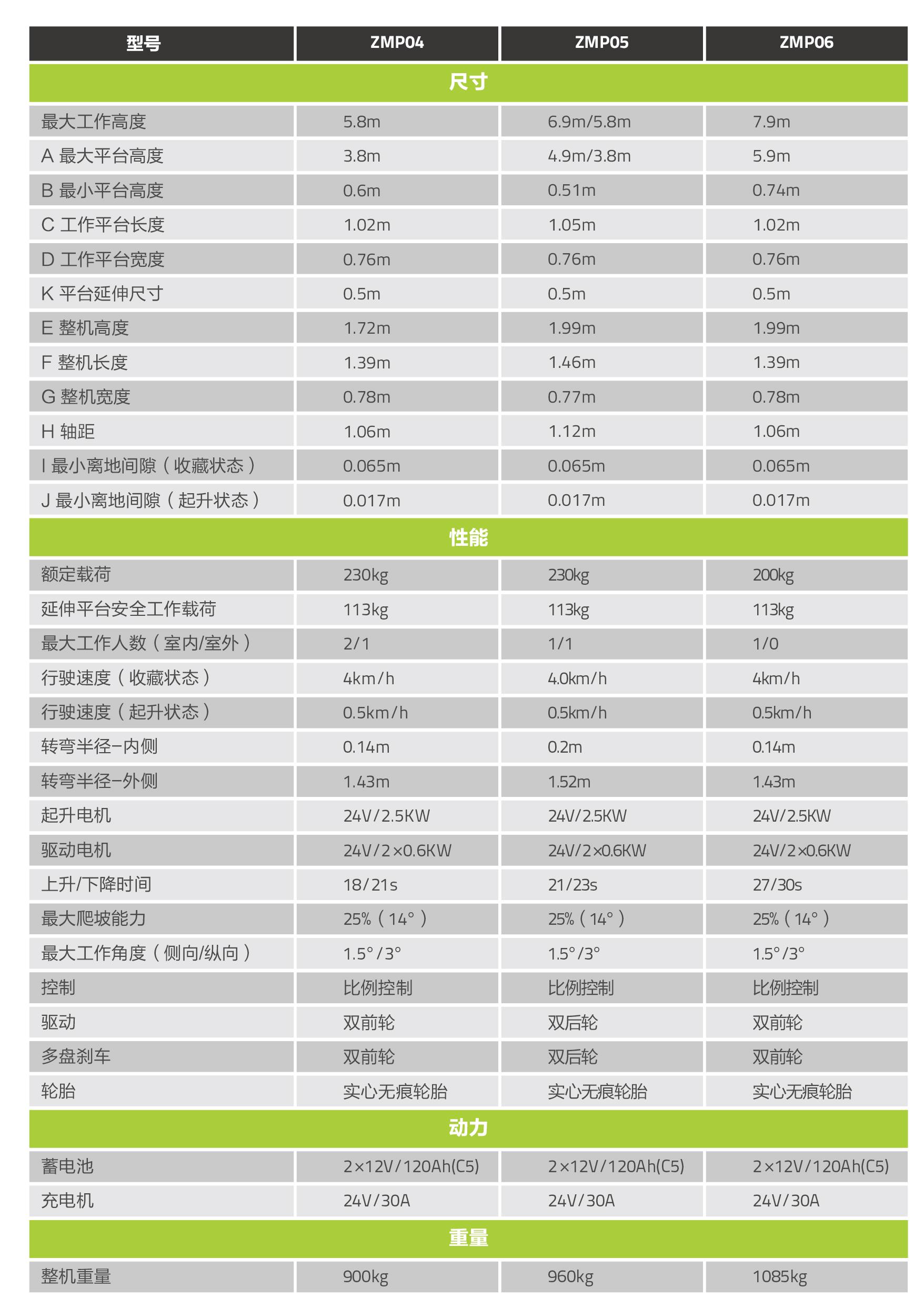 | 型号 | ZMP04 | ZMP05 | ZMP06 |
|---|---|---|---|
| 尺寸 | | | |
| 最大工作高度 | 5.8m | 6.9m/5.8m | 7.9m |
| A 最大平台高度 | 3.8m | 4.9m/3.8m | 5.9m |
| B 最小平台高度 | 0.6m | 0.51m | 0.74m |
| C 工作平台长度 | 1.02m | 1.05m | 1.02m |
| D 工作平台宽度 | 0.76m | 0.76m | 0.76m |
| K 平台延伸尺寸 | 0.5m | 0.5m | 0.5m |
| E 整机高度 | 1.72m | 1.99m | 1.99m |
| F 整机长度 | 1.39m | 1.46m | 1.39m |
| G 整机宽度 | 0.78m | 0.77m | 0.78m |
| H 轴距 | 1.06m | 1.12m | 1.06m |
| I 最小离地间隙（收藏状态） | 0.065m | 0.065m | 0.065m |
| J 最小离地间隙（起升状态） | 0.017m | 0.017m | 0.017m |
| 性能 | | | |
| 额定载荷 | 230kg | 230kg | 200kg |
| 延伸平台安全工作载荷 | 113kg | 113kg | 113kg |
| 最大工作人数（室内/室外） | 2/1 | 1/1 | 1/0 |
| 行驶速度（收藏状态） | 4km/h | 4.0km/h | 4km/h |
| 行驶速度（起升状态） | 0.5km/h | 0.5km/h | 0.5km/h |
| 转弯半径-内侧 | 0.14m | 0.2m | 0.14m |
| 转弯半径-外侧 | 1.43m | 1.52m | 1.43m |
| 起升电机 | 24V/2.5KW | 24V/2.5KW | 24V/2.5KW |
| 驱动电机 | 24V/2×0.6KW | 24V/2×0.6KW | 24V/2×0.6KW |
| 上升/下降时间 | 18/21s | 21/23s | 27/30s |
| 最大爬坡能力 | 25%（14°） | 25%（14°） | 25%（14°） |
| 最大工作角度（侧向/纵向） | 1.5°/3° | 1.5°/3° | 1.5°/3° |
| 控制 | 比例控制 | 比例控制 | 比例控制 |
| 驱动 | 双前轮 | 双后轮 | 双前轮 |
| 多盘刹车 | 双前轮 | 双后轮 | 双前轮 |
| 轮胎 | 实心无痕轮胎 | 实心无痕轮胎 | 实心无痕轮胎 |
| 动力 | | | |
| 蓄电池 | 2×12V/120Ah(C5) | 2×12V/120Ah(C5) | 2×12V/120Ah(C5) |
| 充电机 | 24V/30A | 24V/30A | 24V/30A |
| 重量 | | | |
| 整机重量 | 900kg | 960kg | 1085kg |